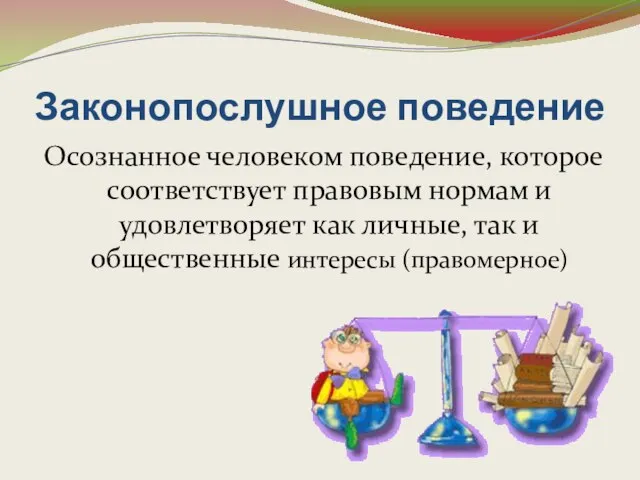 Законопослушное поведение

Осознанное человеком поведение, которое соответствует правовым нормам и удовлетворяет как личные, так и общественные интересы (правомерное)